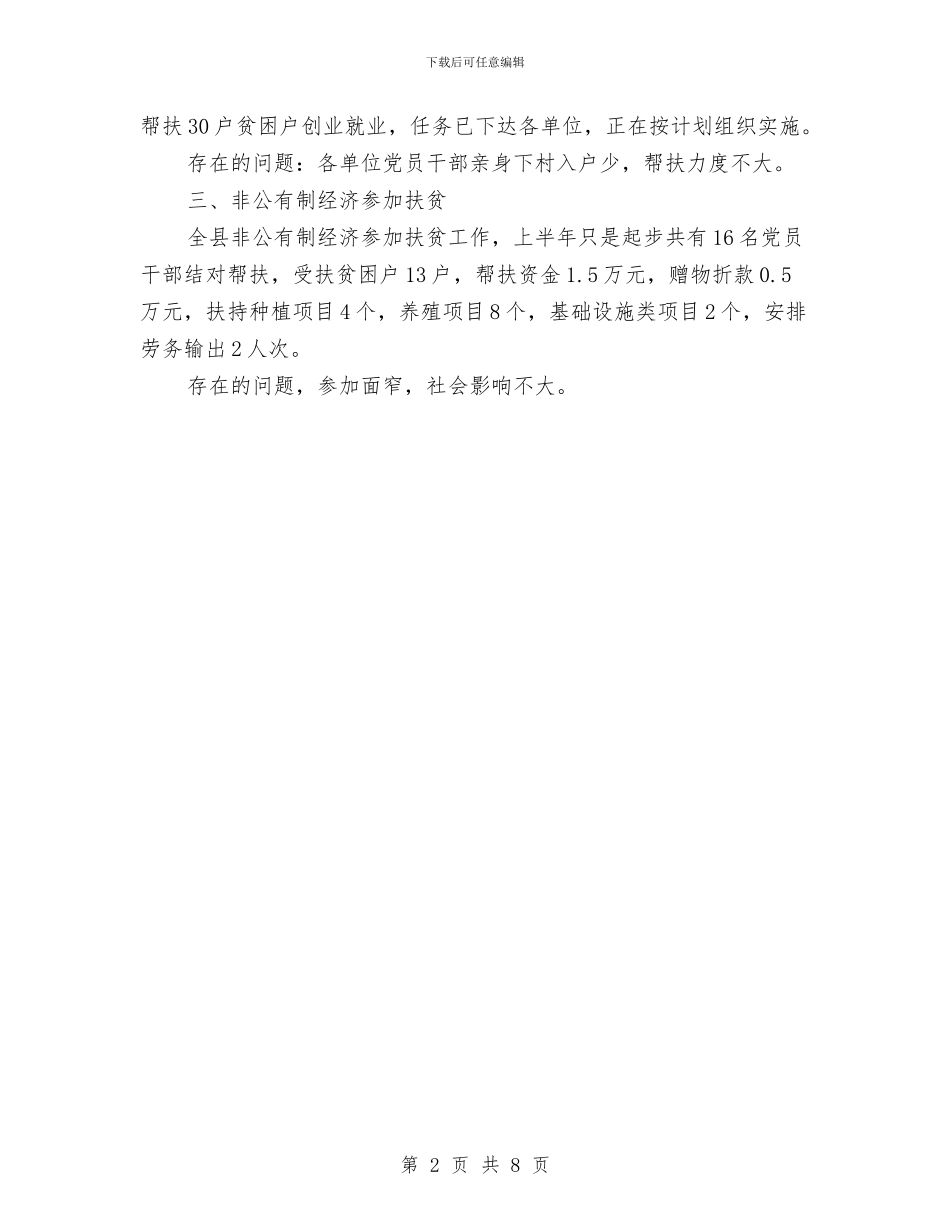 下载后可任意编辑

帮扶30户贫困户创业就业，任务已下达各单位，正在按计划组织实施。

存在的问题：各单位党员干部亲身下村入户少，帮扶力度不大。

三、非公有制经济参加扶贫

全县非公有制经济参加扶贫工作，上半年只是起步共有16名党员干部结对帮扶，受扶贫困户13户，帮扶资金1.5万元，赠物折款0.5万元，扶持种植项目4个，养殖项目8个，基础设施类项目2个，安排劳务输出2人次。

存在的问题，参加面窄，社会影响不大。

第2页 共8页